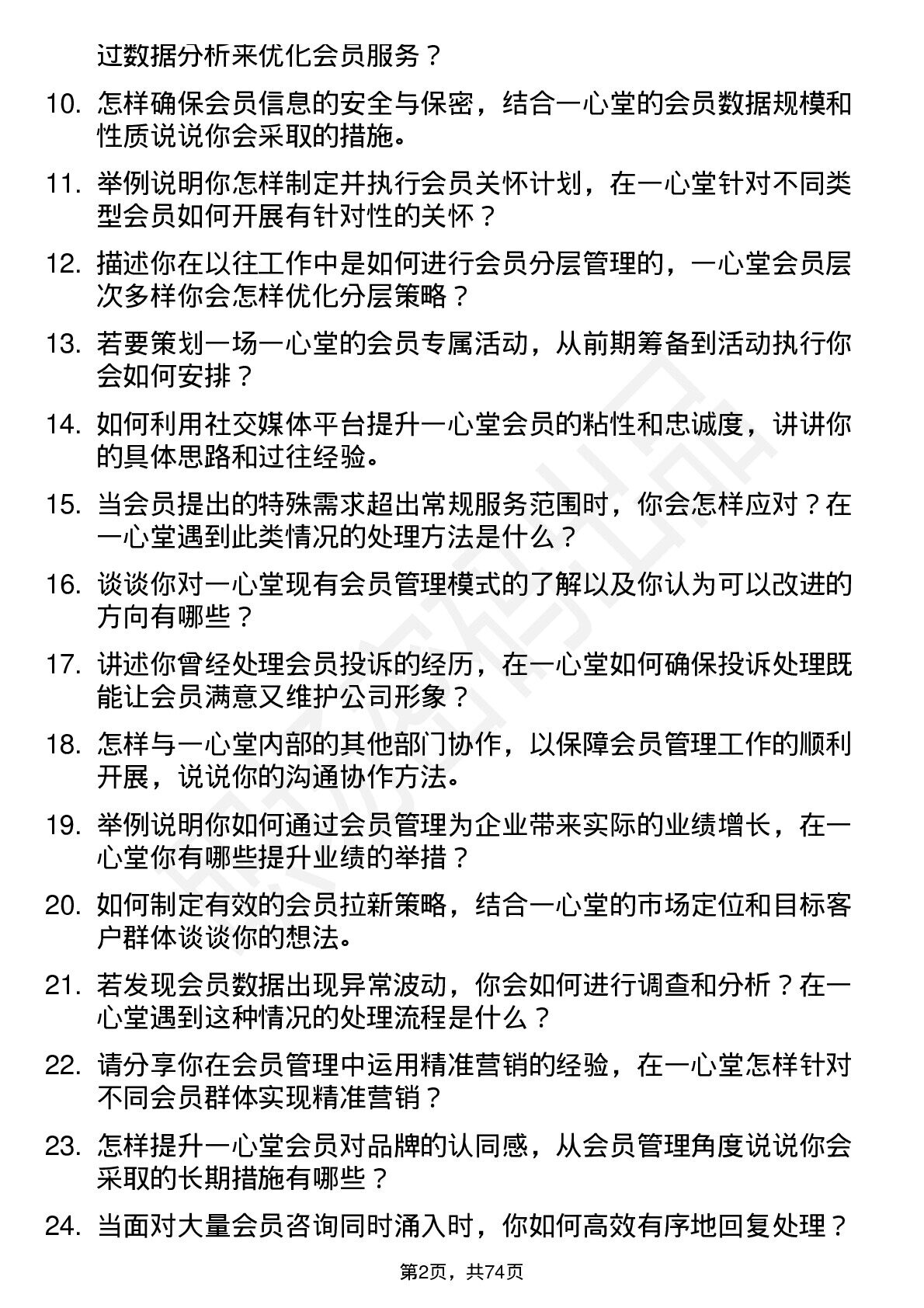 过数据分析来优化会员服务？

10. 怎样确保会员信息的安全与保密，结合一心堂的会员数据规模和性质说说你会采取的措施。

11. 举例说明你怎样制定并执行会员关怀计划，在一心堂针对不同类型会员如何开展有针对性的关怀？

12. 描述你在以往工作中是如何进行会员分层管理的，一心堂会员层次多样你会怎样优化分层策略？

13. 若要策划一场一心堂的会员专属活动，从前期筹备到活动执行你会如何安排？

14. 如何利用社交媒体平台提升一心堂会员的粘性和忠诚度，讲讲你的具体思路和过往经验。

15. 当会员提出的特殊需求超出常规服务范围时，你会怎样应对？在一心堂遇到此类情况的处理方法是什么？

16. 谈谈你对一心堂现有会员管理模式的了解以及你认为可以改进的方向有哪些？

17. 讲述你曾经处理会员投诉的经历，在一心堂如何确保投诉处理既能让会员满意又维护公司形象？

18. 怎样与一心堂内部的其他部门协作，以保障会员管理工作的顺利开展，说说你的沟通协作方法。

19. 举例说明你如何通过会员管理为企业带来实际的业绩增长，在一心堂你有哪些提升业绩的举措？

20. 如何制定有效的会员拉新策略，结合一心堂的市场定位和目标客户群体谈谈你的想法。

21. 若发现会员数据出现异常波动，你会如何进行调查和分析？在一心堂遇到这种情况的处理流程是什么？

22. 请分享你在会员管理中运用精准营销的经验，在一心堂怎样针对不同会员群体实现精准营销？

23. 怎样提升一心堂会员对品牌的认同感，从会员管理角度说说你会采取的长期措施有哪些？

24. 当面对大量会员咨询同时涌入时，你如何高效有序地回复处理？

第2页，共74页